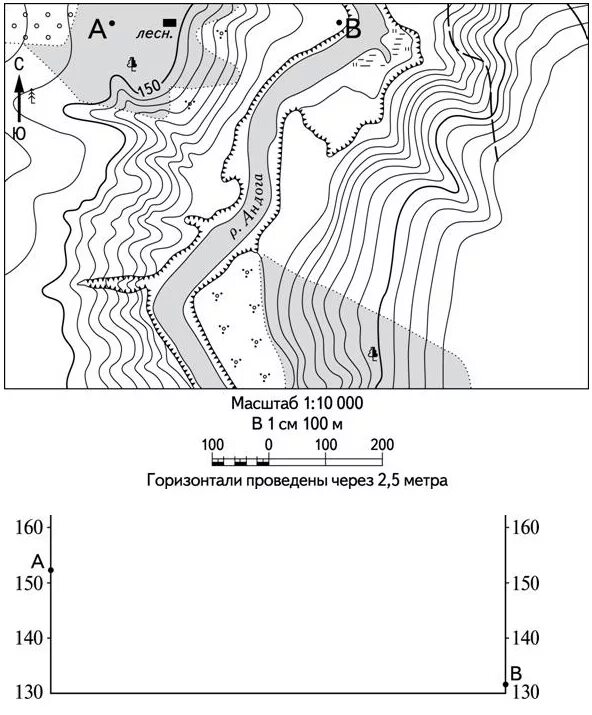 A
лесн.
B
С
Ю
150
р. Андога

Масштаб 1:10 000
В 1 см 100 м
100 0 100 200
Горизонтали проведены через 2,5 метра

160
150
140
130
A
160
150
140
130
B